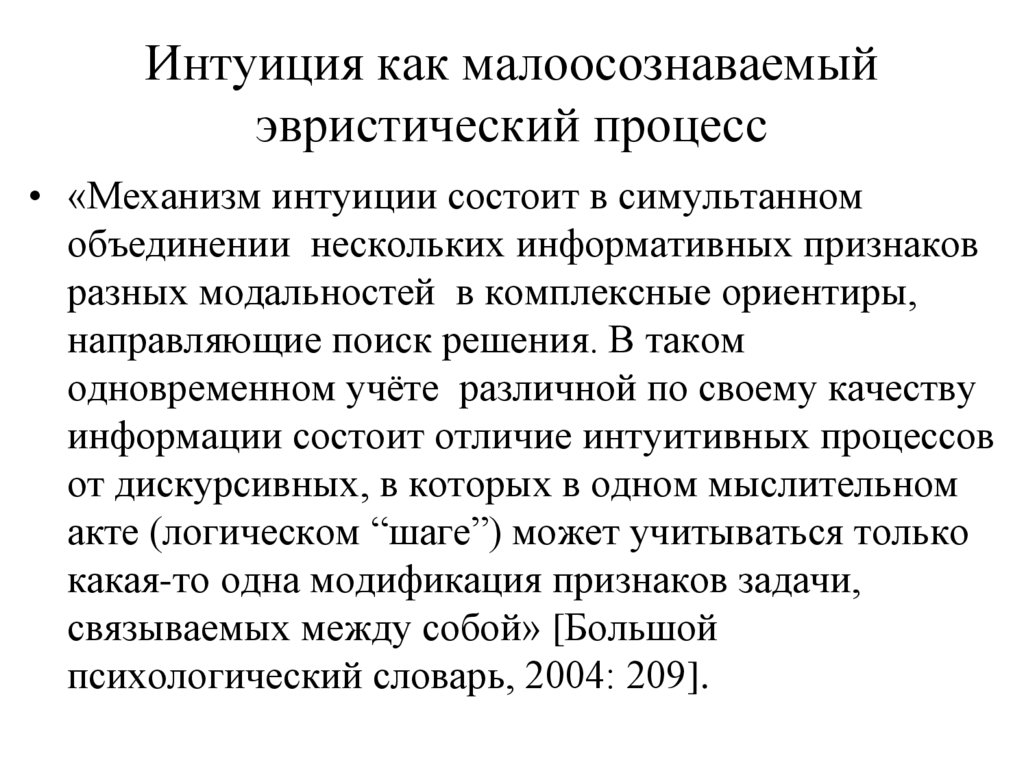 Интуиция как малоосознаваемый эвристический процесс

• «Механизм интуиции состоит в симультанном объединении нескольких информативных признаков разных модальностей в комплексные ориентиры, направляющие поиск решения. В таком одновременном учёте различной по своему качеству информации состоит отличие интуитивных процессов от дискурсивных, в которых в одном мыслительном акте (логическом “шаге”) может учитываться только какая-то одна модификация признаков задачи, связываемых между собой» [Большой психологический словарь, 2004: 209].